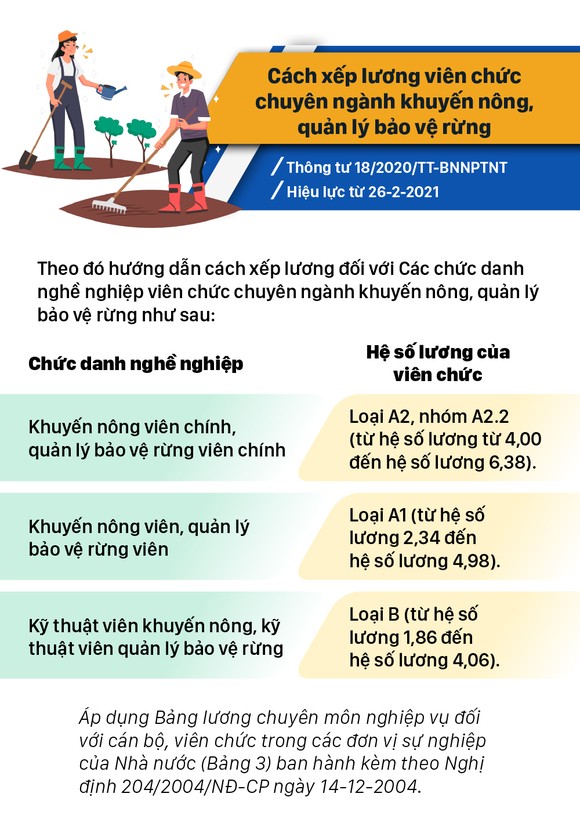 Cách xếp lương viên chức chuyên ngành khuyến nông, quản lý bảo vệ rừng

/ Thông tư 18/2020/TT-BNNPTNT
/ Hiệu lực từ 26-2-2021

Theo đó hướng dẫn cách xếp lương đối với Các chức danh nghề nghiệp viên chức chuyên ngành khuyến nông, quản lý bảo vệ rừng như sau:

| Chức danh nghề nghiệp | Hệ số lương của viên chức |
|---|---|
| Khuyến nông viên chính, quản lý bảo vệ rừng viên chính | Loại A2, nhóm A2.2 (từ hệ số lương từ 4,00 đến hệ số lương 6,38). |
| Khuyến nông viên, quản lý bảo vệ rừng viên | Loại A1 (từ hệ số lương 2,34 đến hệ số lương 4,98). |
| Kỹ thuật viên khuyến nông, kỹ thuật viên quản lý bảo vệ rừng | Loại B (từ hệ số lương 1,86 đến hệ số lương 4,06). |

Áp dụng Bảng lương chuyên môn nghiệp vụ đối với cán bộ, viên chức trong các đơn vị sự nghiệp của Nhà nước (Bảng 3) ban hành kèm theo Nghị định 204/2004/NĐ-CP ngày 14-12-2004.